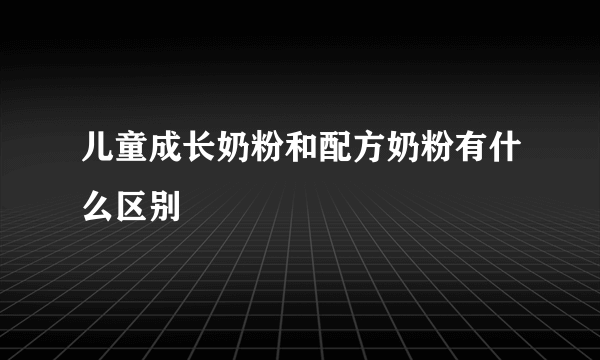 儿童成长奶粉和配方奶粉有什么区别